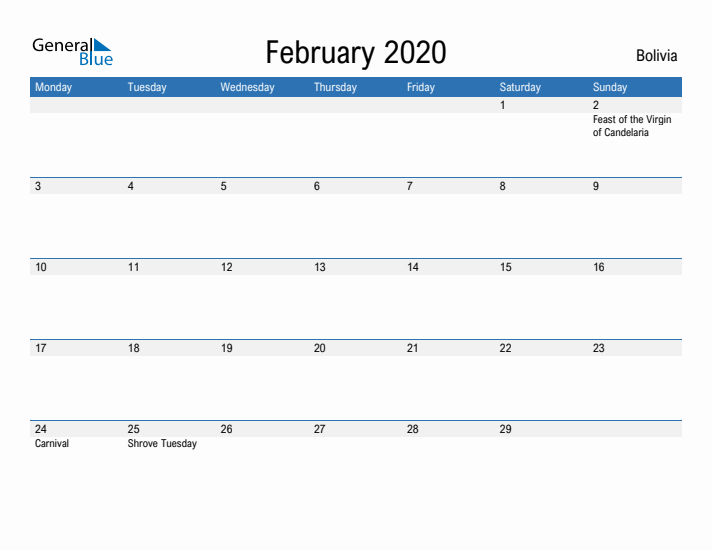 General Blue

February 2020

Bolivia

| Monday | Tuesday | Wednesday | Thursday | Friday | Saturday | Sunday |
|---|---|---|---|---|---|---|
| | | | | | 1 | 2 Feast of the Virgin of Candelaria |
| 3 | 4 | 5 | 6 | 7 | 8 | 9 |
| 10 | 11 | 12 | 13 | 14 | 15 | 16 |
| 17 | 18 | 19 | 20 | 21 | 22 | 23 |
| 24 Carnival | 25 Shrove Tuesday | 26 | 27 | 28 | 29 | |